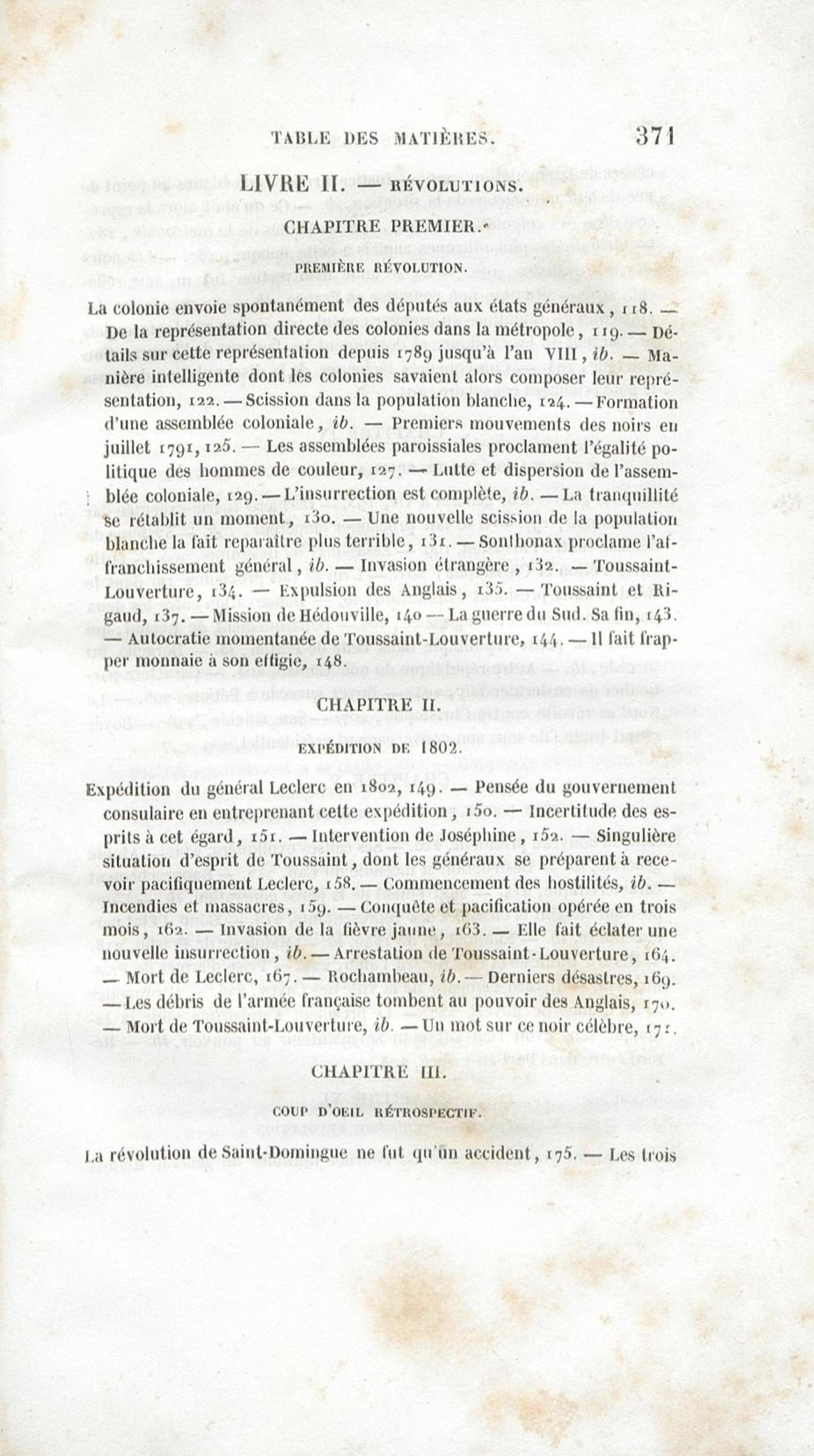 TABLE DES MATIÈRES. 371

LIVRE II. — RÉVOLUTIONS.

CHAPITRE PREMIER.

PREMIÈRE RÉVOLUTION.

La colonie envoie spontanément des députés aux états généraux, 118. — De la représentation directe des colonies dans la métropole, 119. — Détails sur cette représentation depuis 1789 jusqu'à l'an VIII, ib. — Manière intelligente dont les colonies savaient alors composer leur représentation, 122. — Scission dans la population blanche, 124. — Formation d'une assemblée coloniale, ib. — Premiers mouvements des noirs en juillet 1791, 125. — Les assemblées paroissiales proclament l'égalité politique des hommes de couleur, 127. — Lutte et dispersion de l'assemblée coloniale, 129. — L'insurrection est complète, ib. — La tranquillité se rétablit un moment, 130. — Une nouvelle scission de la population blanche la fait reparaître plus terrible, 131. — Sonthonax proclame l'affranchissement général, ib. — Invasion étrangère, 132. — Toussaint-Louverture, 134. — Expulsion des Anglais, 135. — Toussaint et Rigaud, 137. — Mission de Hédouville, 140 — La guerre du Sud. Sa fin, 143. — Autocratie momentanée de Toussaint-Louverture, 144. — Il fait frapper monnaie à son effigie, 148.

CHAPITRE II.

EXPÉDITION DE 1802.

Expédition du général Leclerc en 1802, 149. — Pensée du gouvernement consulaire en entreprenant cette expédition, 150. — Incertitude des esprits à cet égard, 151. — Intervention de Joséphine, 152. — Singulière situation d'esprit de Toussaint, dont les généraux se préparent à recevoir pacifiquement Leclerc, 158. — Commencement des hostilités, ib. — Incendies et massacres, 159. — Conquête et pacification opérée en trois mois, 162. — Invasion de la fièvre jaune, 163. — Elle fait éclater une nouvelle insurrection, ib. — Arrestation de Toussaint-Louverture, 164. — Mort de Leclerc, 167. — Rochambeau, ib. — Derniers désastres, 169. — Les débris de l'armée française tombent au pouvoir des Anglais, 170. — Mort de Toussaint-Louverture, ib. — Un mot sur ce noir célèbre, 171.

CHAPITRE III.

COUP D'OEIL RÉTROSPECTIF.

La révolution de Saint-Domingue ne fut qu'un accident, 175. — Les trois